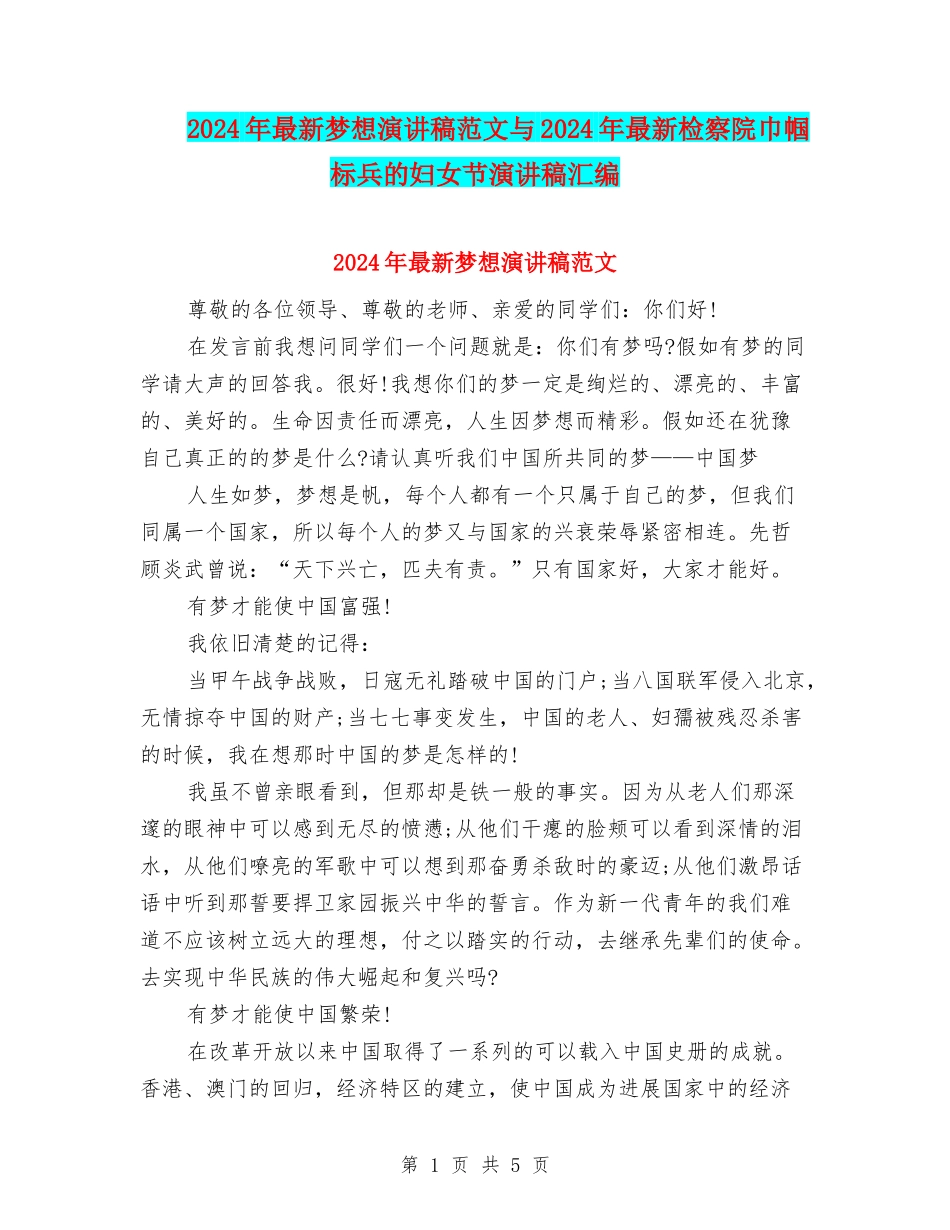 2024年最新梦想演讲稿范文与2024年最新检察院巾帼标兵的妇女节演讲稿汇编

2024年最新梦想演讲稿范文

尊敬的各位领导、尊敬的老师、亲爱的同学们：你们好！

在发言前我想问同学们一个问题就是：你们有梦吗?假如有梦的同学请大声的回答我。很好!我想你们的梦一定是绚烂的、漂亮的、丰富的、美好的。生命因责任而漂亮，人生因梦想而精彩。假如还在犹豫自己真正的的梦是什么?请认真听我们中国所共同的梦——中国梦

人生如梦，梦想是帆，每个人都有一个只属于自己的梦，但我们同属一个国家，所以每个人的梦又与国家的兴衰荣辱紧密相连。先哲顾炎武曾说：“天下兴亡，匹夫有责。”只有国家好，大家才能好。

有梦才能使中国富强!

我依旧清楚的记得：

当甲午战争战败，日寇无礼踏破中国的门户;当八国联军侵入北京，无情掠夺中国的财产;当七七事变发生，中国的老人、妇孺被残忍杀害的时候，我在想那时中国的梦是怎样的!

我虽不曾亲眼看到，但那却是铁一般的事实。因为从老人们那深邃的眼神中可以感到无尽的愤懑;从他们干瘪的脸颊可以看到深情的泪水，从他们嘹亮的军歌中可以想到那奋勇杀敌时的豪迈;从他们激昂话语中听到那誓要捍卫家园振兴中华的誓言。作为新一代青年的我们难道不应该树立远大的理想，付之以踏实的行动，去继承先辈们的使命。去实现中华民族的伟大崛起和复兴吗?

有梦才能使中国繁荣!

在改革开放以来中国取得了一系列的可以载入中国史册的成就。香港、澳门的回归，经济特区的建立，使中国成为进展国家中的经济

第 1 页 共 5 页